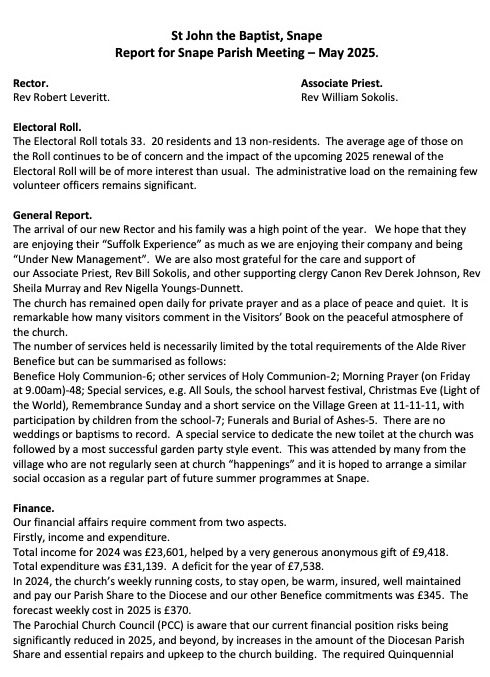 St John the Baptist, Snape
Report for Snape Parish Meeting – May 2025.

Rector.
Rev Robert Leveritt.

Associate Priest.
Rev William Sokolis.

Electoral Roll.
The Electoral Roll totals 33. 20 residents and 13 non-residents. The average age of those on the Roll continues to be of concern and the impact of the upcoming 2025 renewal of the Electoral Roll will be of more interest than usual. The administrative load on the remaining few volunteer officers remains significant.

General Report.
The arrival of our new Rector and his family was a high point of the year. We hope that they are enjoying their "Suffolk Experience" as much as we are enjoying their company and being "Under New Management". We are also most grateful for the care and support of our Associate Priest, Rev Bill Sokolis, and other supporting clergy Canon Rev Derek Johnson, Rev Sheila Murray and Rev Nigella Youngs-Dunnett.
The church has remained open daily for private prayer and as a place of peace and quiet. It is remarkable how many visitors comment in the Visitors' Book on the peaceful atmosphere of the church.
The number of services held is necessarily limited by the total requirements of the Alde River Benefice but can be summarised as follows:
Benefice Holy Communion-6; other services of Holy Communion-2; Morning Prayer (on Friday at 9.00am)-48; Special services, e.g. All Souls, the school harvest festival, Christmas Eve (Light of the World), Remembrance Sunday and a short service on the Village Green at 11-11-11, with participation by children from the school-7; Funerals and Burial of Ashes-5. There are no weddings or baptisms to record. A special service to dedicate the new toilet at the church was followed by a most successful garden party style event. This was attended by many from the village who are not regularly seen at church "happenings" and it is hoped to arrange a similar social occasion as a regular part of future summer programmes at Snape.

Finance.
Our financial affairs require comment from two aspects.
Firstly, income and expenditure.
Total income for 2024 was £23,601, helped by a very generous anonymous gift of £9,418.
Total expenditure was £31,139. A deficit for the year of £7,538.
In 2024, the church's weekly running costs, to stay open, be warm, insured, well maintained and pay our Parish Share to the Diocese and our other Benefice commitments was £345. The forecast weekly cost in 2025 is £370.
The Parochial Church Council (PCC) is aware that our current financial position risks being significantly reduced in 2025, and beyond, by increases in the amount of the Diocesan Parish Share and essential repairs and upkeep to the church building. The required Quinquennial